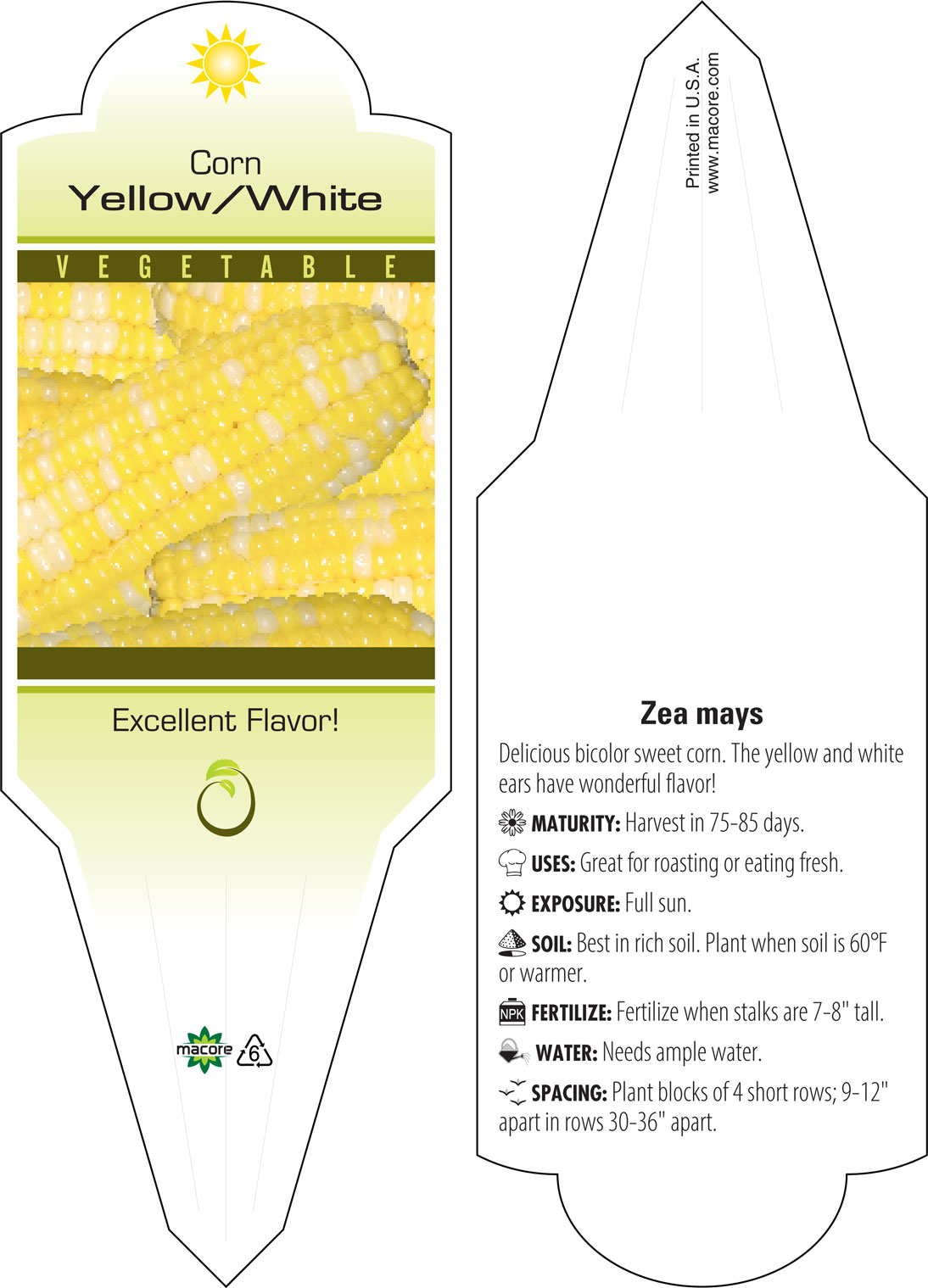 Corn
Yellow/White

VEGETABLE

Excellent Flavor!

macore 6

Printed in U.S.A.
www.macore.com

Zea mays

Delicious bicolor sweet corn. The yellow and white ears have wonderful flavor!

MATURITY: Harvest in 75-85 days.

USES: Great for roasting or eating fresh.

EXPOSURE: Full sun.

SOIL: Best in rich soil. Plant when soil is 60°F or warmer.

NPK FERTILIZE: Fertilize when stalks are 7-8" tall.

WATER: Needs ample water.

SPACING: Plant blocks of 4 short rows; 9-12" apart in rows 30-36" apart.